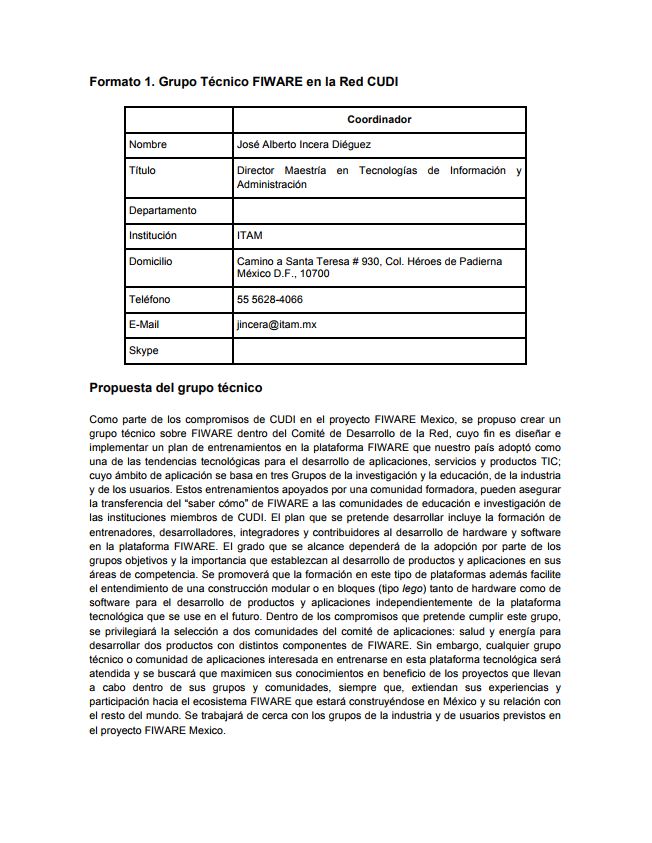 Formato 1. Grupo Técnico FIWARE en la Red CUDI

| | Coordinador |
|---|---|
| Nombre | José Alberto Incera Diéguez |
| Título | Director Maestría en Tecnologías de Información y Administración |
| Departamento | |
| Institución | ITAM |
| Domicilio | Camino a Santa Teresa # 930, Col. Héroes de Padierna México D.F., 10700 |
| Teléfono | 55 5628-4066 |
| E-Mail | jincera@itam.mx |
| Skype | |

Propuesta del grupo técnico

Como parte de los compromisos de CUDI en el proyecto FIWARE Mexico, se propuso crear un grupo técnico sobre FIWARE dentro del Comité de Desarrollo de la Red, cuyo fin es diseñar e implementar un plan de entrenamientos en la plataforma FIWARE que nuestro país adoptó como una de las tendencias tecnológicas para el desarrollo de aplicaciones, servicios y productos TIC; cuyo ámbito de aplicación se basa en tres Grupos de la investigación y la educación, de la industria y de los usuarios. Estos entrenamientos apoyados por una comunidad formadora, pueden asegurar la transferencia del "saber cómo" de FIWARE a las comunidades de educación e investigación de las instituciones miembros de CUDI. El plan que se pretende desarrollar incluye la formación de entrenadores, desarrolladores, integradores y contribuidores al desarrollo de hardware y software en la plataforma FIWARE. El grado que se alcance dependerá de la adopción por parte de los grupos objetivos y la importancia que establezcan al desarrollo de productos y aplicaciones en sus áreas de competencia. Se promoverá que la formación en este tipo de plataformas además facilite el entendimiento de una construcción modular o en bloques (tipo lego) tanto de hardware como de software para el desarrollo de productos y aplicaciones independientemente de la plataforma tecnológica que se use en el futuro. Dentro de los compromisos que pretende cumplir este grupo, se privilegiará la selección a dos comunidades del comité de aplicaciones: salud y energía para desarrollar dos productos con distintos componentes de FIWARE. Sin embargo, cualquier grupo técnico o comunidad de aplicaciones interesada en entrenarse en esta plataforma tecnológica será atendida y se buscará que maximicen sus conocimientos en beneficio de los proyectos que llevan a cabo dentro de sus grupos y comunidades, siempre que, extiendan sus experiencias y participación hacia el ecosistema FIWARE que estará construyéndose en México y su relación con el resto del mundo. Se trabajará de cerca con los grupos de la industria y de usuarios previstos en el proyecto FIWARE Mexico.